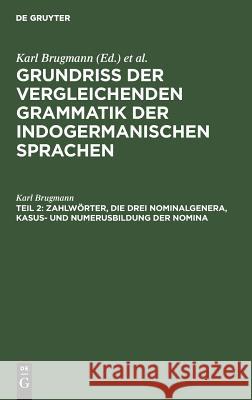 DE GRUYTER

Karl Brugmann (Ed.) et al.

GRUNDRISS DER VERGLEICHENDEN GRAMMATIK DER INDOGERMANISCHEN SPRACHEN

Karl Brugmann

TEIL 2: ZAHLWÖRTER, DIE DREI NOMINALGENERA, KASUS- UND NUMERUSBILDUNG DER NOMINA

DE G

Kraina Książek